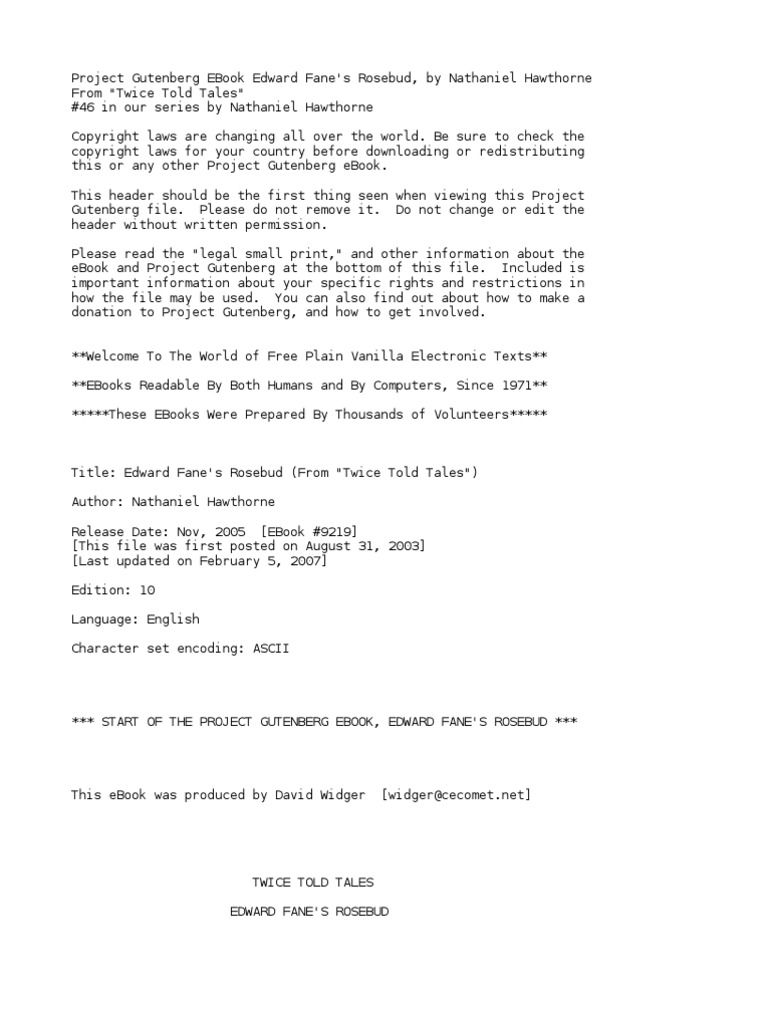 Project Gutenberg EBook Edward Fane's Rosebud, by Nathaniel Hawthorne
From "Twice Told Tales"
#46 in our series by Nathaniel Hawthorne

Copyright laws are changing all over the world. Be sure to check the copyright laws for your country before downloading or redistributing this or any other Project Gutenberg eBook.

This header should be the first thing seen when viewing this Project Gutenberg file. Please do not remove it. Do not change or edit the header without written permission.

Please read the "legal small print," and other information about the eBook and Project Gutenberg at the bottom of this file. Included is important information about your specific rights and restrictions in how the file may be used. You can also find out about how to make a donation to Project Gutenberg, and how to get involved.

**Welcome To The World of Free Plain Vanilla Electronic Texts**

**EBooks Readable By Both Humans and By Computers, Since 1971**

*****These EBooks Were Prepared By Thousands of Volunteers*****

Title: Edward Fane's Rosebud (From "Twice Told Tales")

Author: Nathaniel Hawthorne

Release Date: Nov, 2005 [EBook #9219]
[This file was first posted on August 31, 2003]
[Last updated on February 5, 2007]

Edition: 10

Language: English

Character set encoding: ASCII

*** START OF THE PROJECT GUTENBERG EBOOK, EDWARD FANE'S ROSEBUD ***

This eBook was produced by David Widger [widger@cecomet.net]

TWICE TOLD TALES

EDWARD FANE'S ROSEBUD